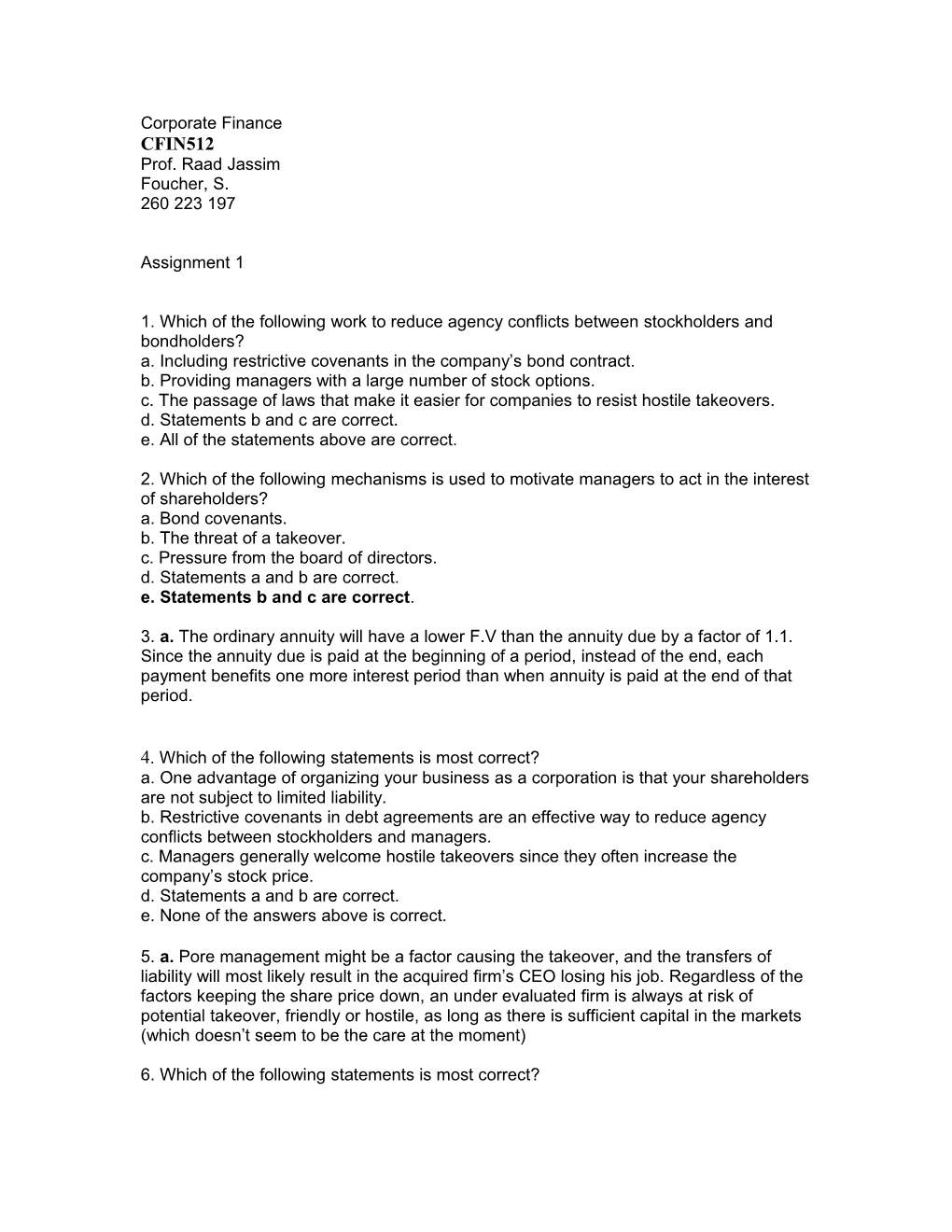 Corporate Finance
CFIN512
Prof. Raad Jassim
Foucher, S.
260 223 197

Assignment 1

1. Which of the following work to reduce agency conflicts between stockholders and bondholders?
a. Including restrictive covenants in the company's bond contract.
b. Providing managers with a large number of stock options.
c. The passage of laws that make it easier for companies to resist hostile takeovers.
d. Statements b and c are correct.
e. All of the statements above are correct.

2. Which of the following mechanisms is used to motivate managers to act in the interest of shareholders?
a. Bond covenants.
b. The threat of a takeover.
c. Pressure from the board of directors.
d. Statements a and b are correct.
e. Statements b and c are correct.

3. a. The ordinary annuity will have a lower F.V than the annuity due by a factor of 1.1. Since the annuity due is paid at the beginning of a period, instead of the end, each payment benefits one more interest period than when annuity is paid at the end of that period.

4. Which of the following statements is most correct?
a. One advantage of organizing your business as a corporation is that your shareholders are not subject to limited liability.
b. Restrictive covenants in debt agreements are an effective way to reduce agency conflicts between stockholders and managers.
c. Managers generally welcome hostile takeovers since they often increase the company's stock price.
d. Statements a and b are correct.
e. None of the answers above is correct.

5. a. Pore management might be a factor causing the takeover, and the transfers of liability will most likely result in the acquired firm's CEO losing his job. Regardless of the factors keeping the share price down, an under evaluated firm is always at risk of potential takeover, friendly or hostile, as long as there is sufficient capital in the markets (which doesn't seem to be the care at the moment)

6. Which of the following statements is most correct?